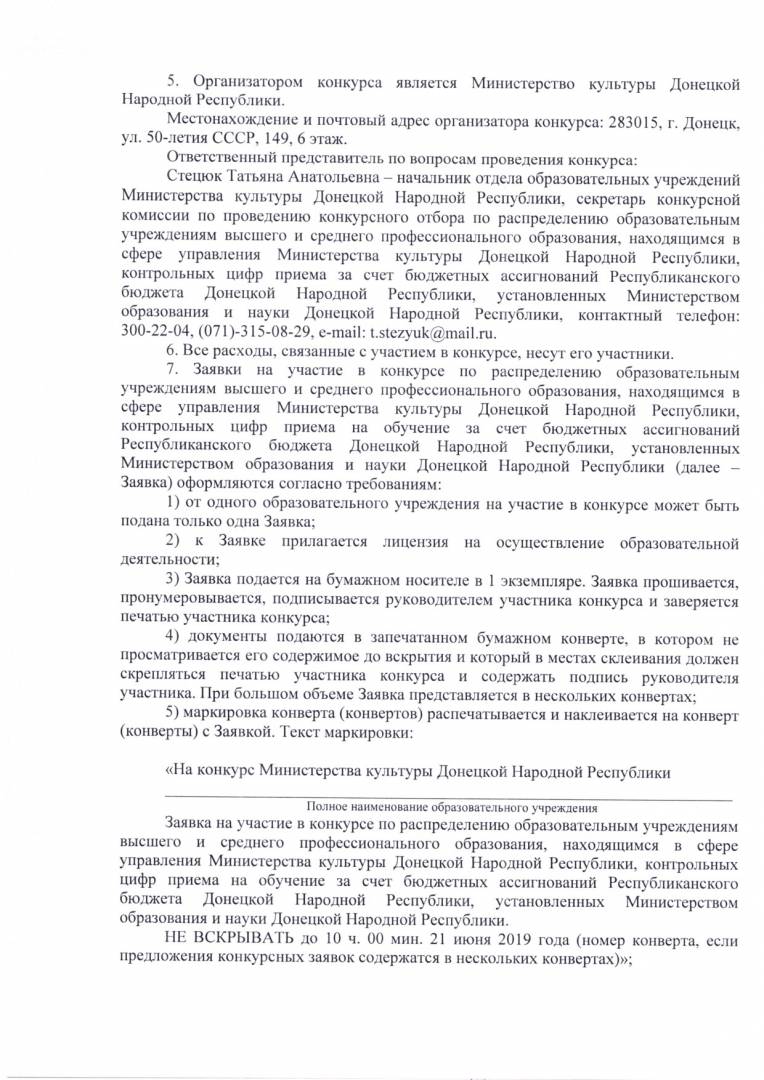 5. Организатором конкурса является Министерство культуры Донецкой Народной Республики.

Местонахождение и почтовый адрес организатора конкурса: 283015, г. Донецк, ул. 50-летия СССР, 149, 6 этаж.

Ответственный представитель по вопросам проведения конкурса:

Стецюк Татьяна Анатольевна – начальник отдела образовательных учреждений Министерства культуры Донецкой Народной Республики, секретарь конкурсной комиссии по проведению конкурсного отбора по распределению образовательным учреждениям высшего и среднего профессионального образования, находящимся в сфере управления Министерства культуры Донецкой Народной Республики, контрольных цифр приема за счет бюджетных ассигнований Республиканского бюджета Донецкой Народной Республики, установленных Министерством образования и науки Донецкой Народной Республики, контактный телефон: 300-22-04, (071)-315-08-29, e-mail: t.stezyuk@mail.ru.

6. Все расходы, связанные с участием в конкурсе, несут его участники.

7. Заявки на участие в конкурсе по распределению образовательным учреждениям высшего и среднего профессионального образования, находящимся в сфере управления Министерства культуры Донецкой Народной Республики, контрольных цифр приема на обучение за счет бюджетных ассигнований Республиканского бюджета Донецкой Народной Республики, установленных Министерством образования и науки Донецкой Народной Республики (далее – Заявка) оформляются согласно требованиям:

1) от одного образовательного учреждения на участие в конкурсе может быть подана только одна Заявка;

2) к Заявке прилагается лицензия на осуществление образовательной деятельности;

3) Заявка подается на бумажном носителе в 1 экземпляре. Заявка прошивается, пронумеровывается, подписывается руководителем участника конкурса и заверяется печатью участника конкурса;

4) документы подаются в запечатанном бумажном конверте, в котором не просматривается его содержимое до вскрытия и который в местах склеивания должен скрепляться печатью участника конкурса и содержать подпись руководителя участника. При большом объеме Заявка представляется в нескольких конвертах;

5) маркировка конверта (конвертов) распечатывается и наклеивается на конверт (конверты) с Заявкой. Текст маркировки:

«На конкурс Министерства культуры Донецкой Народной Республики

Полное наименование образовательного учреждения

Заявка на участие в конкурсе по распределению образовательным учреждениям высшего и среднего профессионального образования, находящимся в сфере управления Министерства культуры Донецкой Народной Республики, контрольных цифр приема на обучение за счет бюджетных ассигнований Республиканского бюджета Донецкой Народной Республики, установленных Министерством образования и науки Донецкой Народной Республики.

НЕ ВСКРЫВАТЬ до 10 ч. 00 мин. 21 июня 2019 года (номер конверта, если предложения конкурсных заявок содержатся в нескольких конвертах)»;